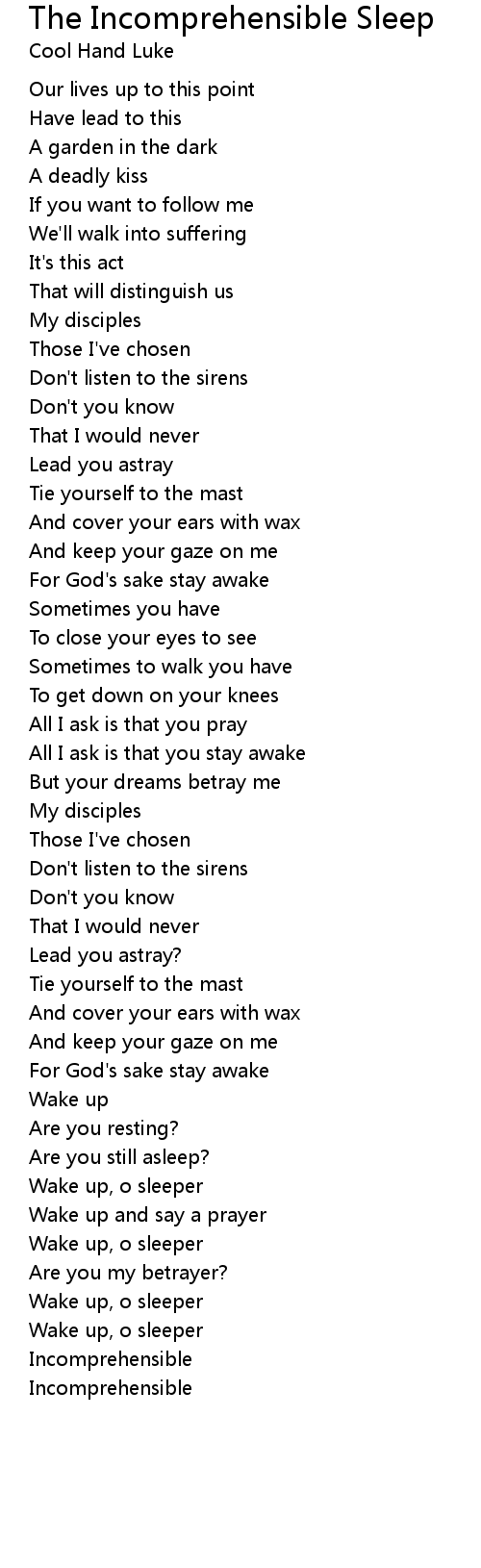 The Incomprehensible Sleep
Cool Hand Luke

Our lives up to this point
Have lead to this
A garden in the dark
A deadly kiss
If you want to follow me
We'll walk into suffering
It's this act
That will distinguish us
My disciples
Those I've chosen
Don't listen to the sirens
Don't you know
That I would never
Lead you astray
Tie yourself to the mast
And cover your ears with wax
And keep your gaze on me
For God's sake stay awake
Sometimes you have
To close your eyes to see
Sometimes to walk you have
To get down on your knees
All I ask is that you pray
All I ask is that you stay awake
But your dreams betray me
My disciples
Those I've chosen
Don't listen to the sirens
Don't you know
That I would never
Lead you astray?
Tie yourself to the mast
And cover your ears with wax
And keep your gaze on me
For God's sake stay awake
Wake up
Are you resting?
Are you still asleep?
Wake up, o sleeper
Wake up and say a prayer
Wake up, o sleeper
Are you my betrayer?
Wake up, o sleeper
Wake up, o sleeper
Incomprehensible
Incomprehensible